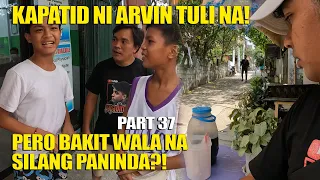 KAPATID NI ARVIN TULI NA!

PART 37

PERO BAKIT WALA NA SILANG PANINDA?!